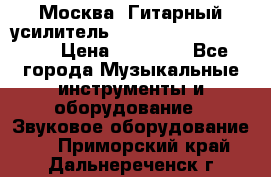 Москва Гитарный усилитель
Цена Все города Музыкальные инструменты и оборудование Звуковое оборудование Приморский край Дальнереченск г